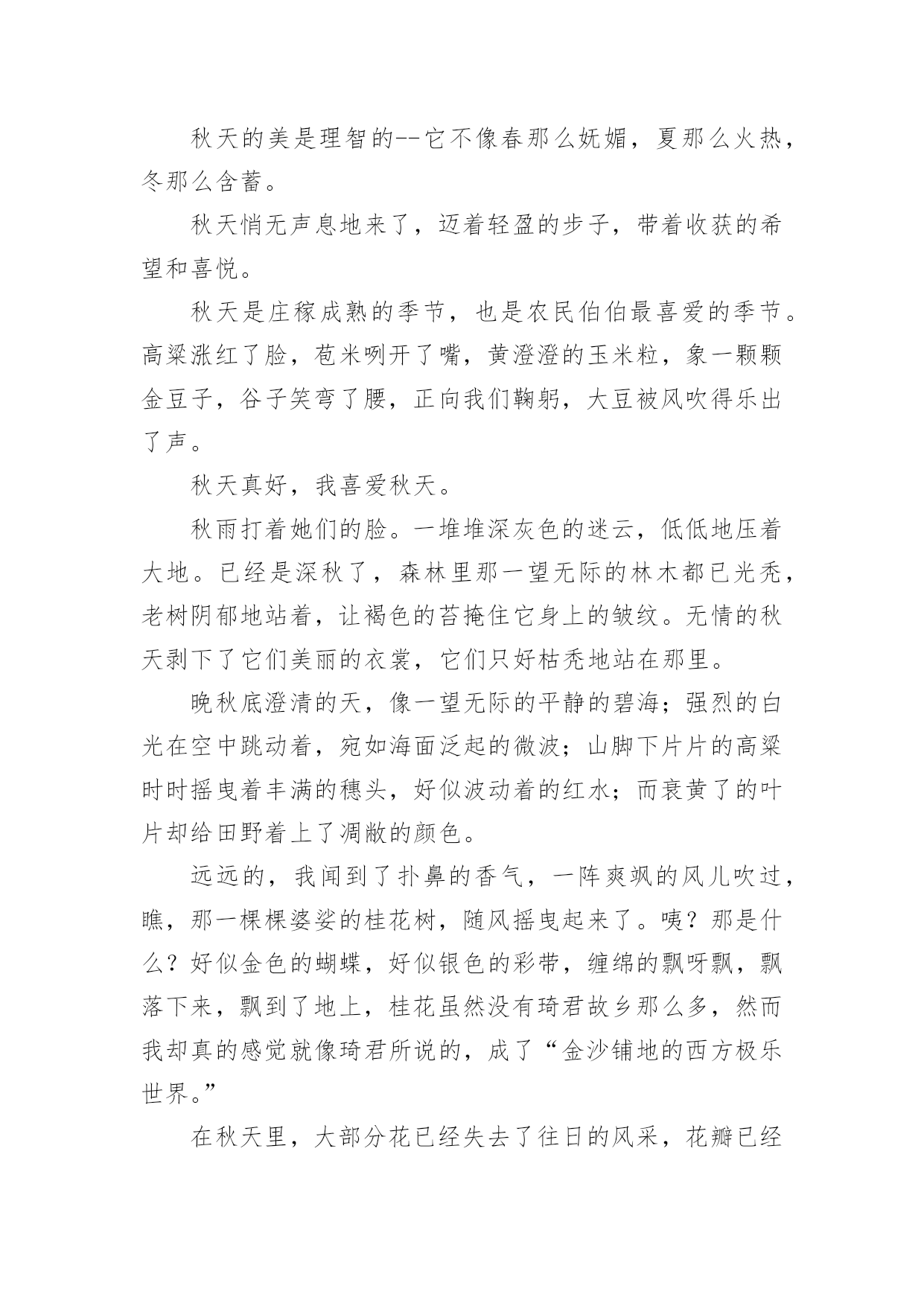 秋天的美是理智的--它不像春那么妩媚，夏那么火热，冬那么含蓄。

秋天悄无声息地来了，迈着轻盈的步子，带着收获的希望和喜悦。

秋天是庄稼成熟的季节，也是农民伯伯最喜爱的季节。高粱涨红了脸，苞米咧开了嘴，黄澄澄的玉米粒，象一颗颗金豆子，谷子笑弯了腰，正向我们鞠躬，大豆被风吹得乐出了声。

秋天真好，我喜爱秋天。

秋雨打着她们的脸。一堆堆深灰色的迷云，低低地压着大地。已经是深秋了，森林里那一望无际的林木都已光秃，老树阴郁地站着，让褐色的苔掩住它身上的皱纹。无情的秋天剥下了它们美丽的衣裳，它们只好枯秃地站在那里。

晚秋底澄清的天，像一望无际的平静的碧海；强烈的白光在空中跳动着，宛如海面泛起的微波；山脚下片片的高粱时时摇曳着丰满的穗头，好似波动着的红水；而衰黄了的叶片却给田野着上了凋敝的颜色。

远远的，我闻到了扑鼻的香气，一阵爽飒的风儿吹过，瞧，那一棵棵婆娑的桂花树，随风摇曳起来了。咦？那是什么？好似金色的蝴蝶，好似银色的彩带，缠绵的飘呀飘，飘落下来，飘到了地上，桂花虽然没有琦君故乡那么多，然而我却真的感觉就像琦君所说的，成了“金沙铺地的西方极乐世界。”

在秋天里，大部分花已经失去了往日的风采，花瓣已经